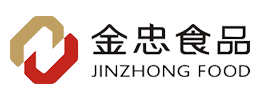 金忠食品
JINZHONG FOOD